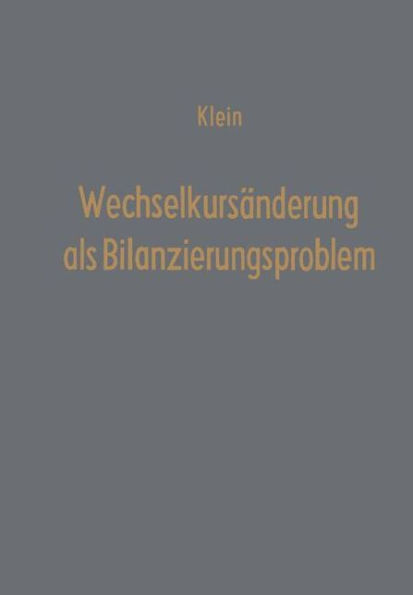 Klein

Wechselkursänderung als Bilanzierungsproblem